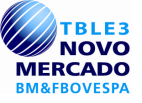 TBLE3
NOVO
MERCADO
BM&FBOVESPA